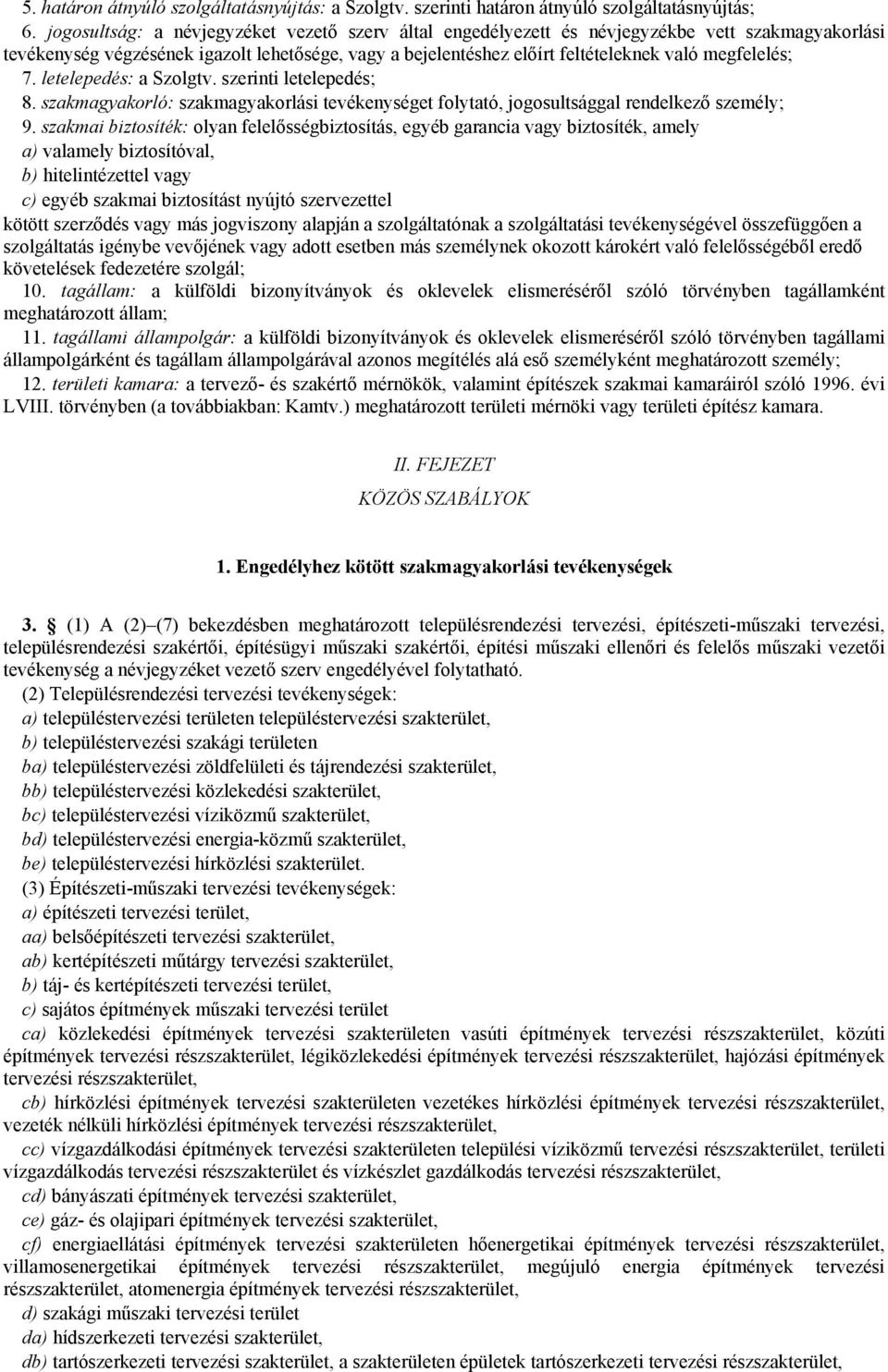 5. határon átnyúló szolgáltatásnyújtás: a Szolgtv. szerinti határon átnyúló szolgáltatásnyújtás;
6. jogosultság: a névjegyzéket vezető szerv által engedélyezett és névjegyzékbe vett szakmagyakorlási tevékenység végzésének igazolt lehetősége, vagy a bejelentéshez előírt feltételeknek való megfelelés;
7. letelepedés: a Szolgtv. szerinti letelepedés;
8. szakmagyakorló: szakmagyakorlási tevékenységet folytató, jogosultsággal rendelkező személy;
9. szakmai biztosíték: olyan felelősségbiztosítás, egyéb garancia vagy biztosíték, amely
a) valamely biztosítóval,
b) hitelintézettel vagy
c) egyéb szakmai biztosítást nyújtó szervezettel
kötött szerződés vagy más jogviszony alapján a szolgáltatónak a szolgáltatási tevékenységével összefüggően a szolgáltatás igénybe vevőjének vagy adott esetben más személynek okozott károkért való felelősségéből eredő követelések fedezetére szolgál;
10. tagállam: a külföldi bizonyítványok és oklevelek elismeréséről szóló törvényben tagállamként meghatározott állam;
11. tagállami állampolgár: a külföldi bizonyítványok és oklevelek elismeréséről szóló törvényben tagállami állampolgárként és tagállam állampolgárával azonos megítélés alá eső személyként meghatározott személy;
12. területi kamara: a tervező- és szakértő mérnökök, valamint építészek szakmai kamaráiról szóló 1996. évi LVIII. törvényben (a továbbiakban: Kamtv.) meghatározott területi mérnöki vagy területi építész kamara.

II. FEJEZET
KÖZÖS SZABÁLYOK

1. Engedélyhez kötött szakmagyakorlási tevékenységek

3. § (1) A (2)–(7) bekezdésben meghatározott településrendezési tervezési, építészeti-műszaki tervezési, településrendezési szakértői, építésügyi műszaki szakértői, építési műszaki ellenőri és felelős műszaki vezetői tevékenység a névjegyzéket vezető szerv engedélyével folytatható.
(2) Településrendezési tervezési tevékenységek:
a) településtervezési területen településtervezési szakterület,
b) településtervezési szakági területen
ba) településtervezési zöldfelületi és tájrendezési szakterület,
bb) településtervezési közlekedési szakterület,
bc) településtervezési víziközmű szakterület,
bd) településtervezési energia-közmű szakterület,
be) településtervezési hírközlési szakterület.
(3) Építészeti-műszaki tervezési tevékenységek:
a) építészeti tervezési terület,
aa) belsőépítészeti tervezési szakterület,
ab) kertépítészeti műtárgy tervezési szakterület,
b) táj- és kertépítészeti tervezési terület,
c) sajátos építmények műszaki tervezési terület
ca) közlekedési építmények tervezési szakterületen vasúti építmények tervezési részszakterület, közúti építmények tervezési részszakterület, légiközlekedési építmények tervezési részszakterület, hajózási építmények tervezési részszakterület,
cb) hírközlési építmények tervezési szakterületen vezetékes hírközlési építmények tervezési részszakterület, vezeték nélküli hírközlési építmények tervezési részszakterület,
cc) vízgazdálkodási építmények tervezési szakterületen települési víziközmű tervezési részszakterület, területi vízgazdálkodás tervezési részszakterület és vízkészlet gazdálkodás tervezési részszakterület,
cd) bányászati építmények tervezési szakterület,
ce) gáz- és olajipari építmények tervezési szakterület,
cf) energiaellátási építmények tervezési szakterületen hőenergetikai építmények tervezési részszakterület, villamosenergetikai építmények tervezési részszakterület, megújuló energia építmények tervezési részszakterület, atomenergia építmények tervezési részszakterület,
d) szakági műszaki tervezési terület
da) hídszerkezeti tervezési szakterület,
db) tartószerkezeti tervezési szakterület, a szakterületen épületek tartószerkezeti tervezési részszakterület,